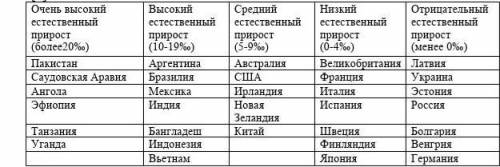 | Очень высокий естественный прирост (более20‰) | Высокий естественный прирост (10-19‰) | Средний естественный прирост (5-9‰) | Низкий естественный прирост (0-4‰) | Отрицательный естественный прирост (менее 0‰) |
|---|---|---|---|---|
| Пакистан | Аргентина | Австралия | Великобритания | Латвия |
| Саудовская Аравия | Бразилия | США | Франция | Украина |
| Ангола | Мексика | Ирландия | Италия | Эстония |
| Эфиопия | Индия | Новая Зеландия | Испания | Россия |
| Танзания | Бангладеш | Китай | Швеция | Болгария |
| Уганда | Индонезия | | Финляндия | Венгрия |
| | Вьетнам | | Япония | Германия |